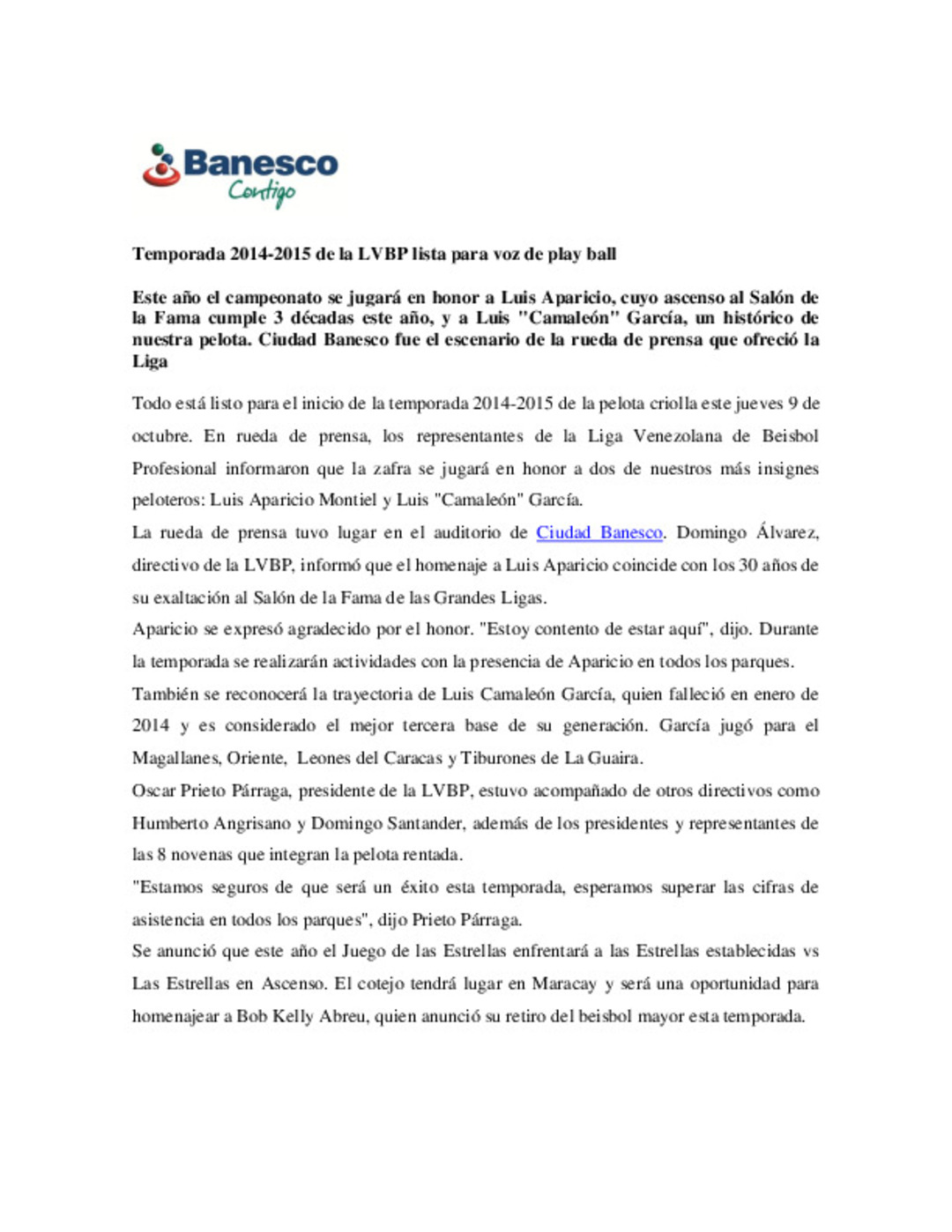 Banesco
Contigo

Temporada 2014-2015 de la LVBP lista para voz de play ball

Este año el campeonato se jugará en honor a Luis Aparicio, cuyo ascenso al Salón de la Fama cumple 3 décadas este año, y a Luis "Camaleón" García, un histórico de nuestra pelota. Ciudad Banesco fue el escenario de la rueda de prensa que ofreció la Liga

Todo está listo para el inicio de la temporada 2014-2015 de la pelota criolla este jueves 9 de octubre. En rueda de prensa, los representantes de la Liga Venezolana de Beisbol Profesional informaron que la zafra se jugará en honor a dos de nuestros más insignes peloteros: Luis Aparicio Montiel y Luis "Camaleón" García.

La rueda de prensa tuvo lugar en el auditorio de Ciudad Banesco. Domingo Álvarez, directivo de la LVBP, informó que el homenaje a Luis Aparicio coincide con los 30 años de su exaltación al Salón de la Fama de las Grandes Ligas.

Aparicio se expresó agradecido por el honor. "Estoy contento de estar aquí", dijo. Durante la temporada se realizarán actividades con la presencia de Aparicio en todos los parques.

También se reconocerá la trayectoria de Luis Camaleón García, quien falleció en enero de 2014 y es considerado el mejor tercera base de su generación. García jugó para el Magallanes, Oriente, Leones del Caracas y Tiburones de La Guaira.

Oscar Prieto Párraga, presidente de la LVBP, estuvo acompañado de otros directivos como Humberto Angrisano y Domingo Santander, además de los presidentes y representantes de las 8 novenas que integran la pelota rentada.

"Estamos seguros de que será un éxito esta temporada, esperamos superar las cifras de asistencia en todos los parques", dijo Prieto Párraga.

Se anunció que este año el Juego de las Estrellas enfrentará a las Estrellas establecidas vs Las Estrellas en Ascenso. El cotejo tendrá lugar en Maracay y será una oportunidad para homenajear a Bob Kelly Abreu, quien anunció su retiro del beisbol mayor esta temporada.